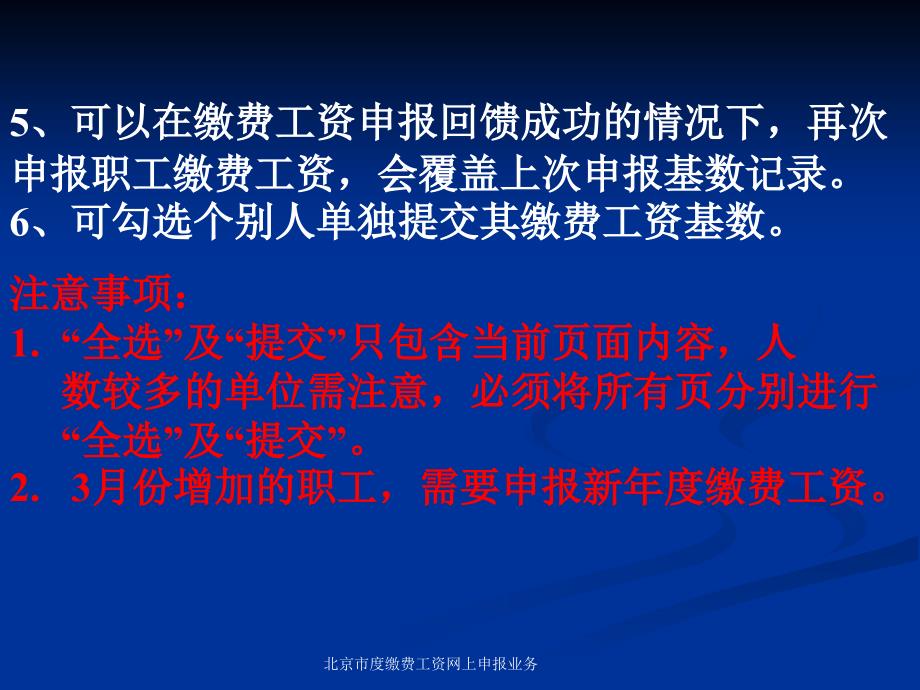 5、可以在缴费工资申报回馈成功的情况下，再次申报职工缴费工资，会覆盖上次申报基数记录。
6、可勾选个别人单独提交其缴费工资基数。

注意事项：
1. “全选”及“提交”只包含当前页面内容，人数较多的单位需注意，必须将所有页分别进行“全选”及“提交”。
2. 3月份增加的职工，需要申报新年度缴费工资。

北京市度缴费工资网上申报业务